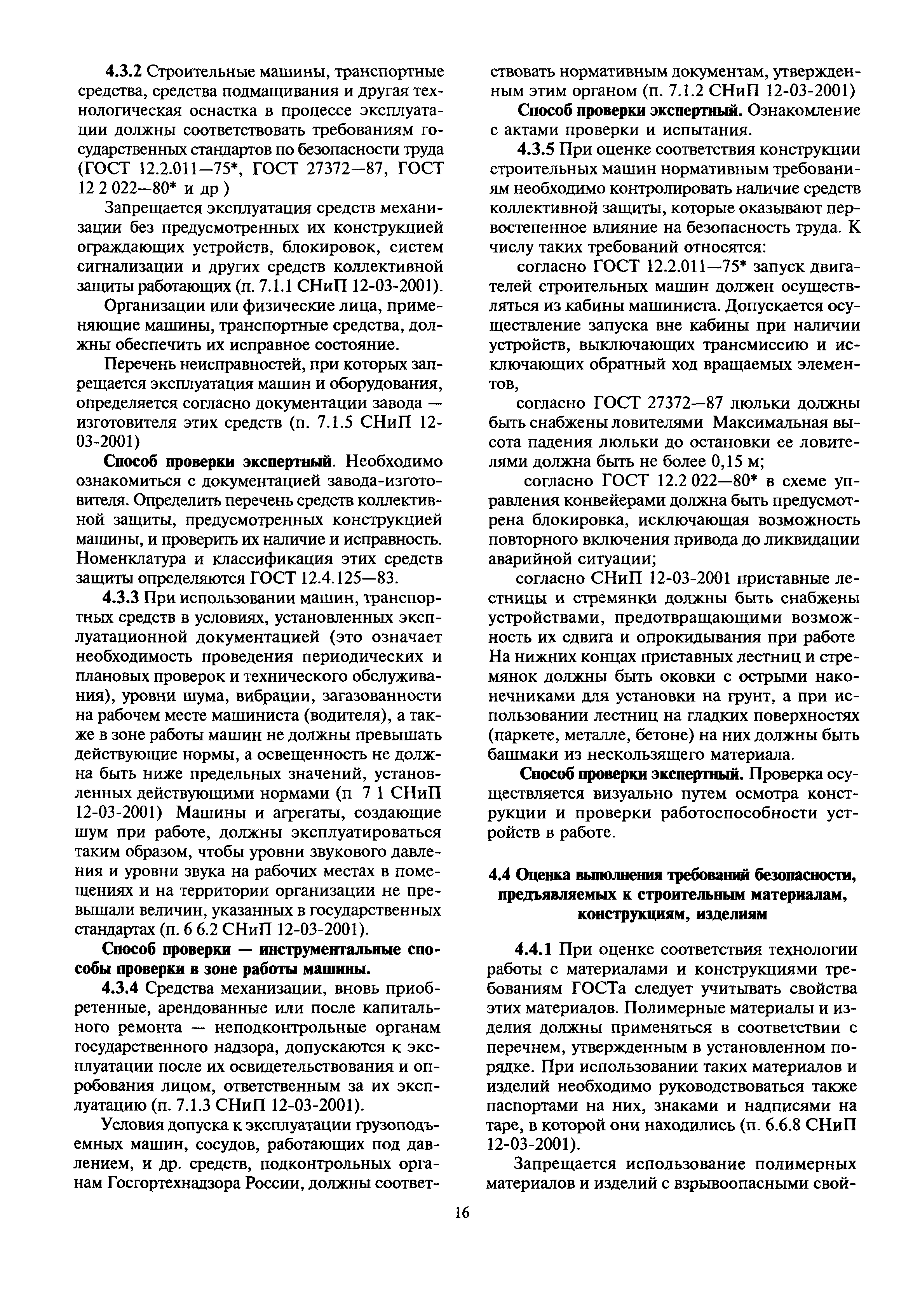 4.3.2 Строительные машины, транспортные средства, средства подмащивания и другая технологическая оснастка в процессе эксплуатации должны соответствовать требованиям государственных стандартов по безопасности труда (ГОСТ 12.2.011—75*, ГОСТ 27372—87, ГОСТ 12 2 022—80* и др )

Запрещается эксплуатация средств механизации без предусмотренных их конструкцией ограждающих устройств, блокировок, систем сигнализации и других средств коллективной защиты работающих (п. 7.1.1 СНиП 12-03-2001).

Организации или физические лица, применяющие машины, транспортные средства, должны обеспечить их исправное состояние.

Перечень неисправностей, при которых запрещается эксплуатация машин и оборудования, определяется согласно документации завода — изготовителя этих средств (п. 7.1.5 СНиП 12-03-2001)

Способ проверки экспертный. Необходимо ознакомиться с документацией завода-изготовителя. Определить перечень средств коллективной защиты, предусмотренных конструкцией машины, и проверить их наличие и исправность. Номенклатура и классификация этих средств защиты определяются ГОСТ 12.4.125—83.

4.3.3 При использовании машин, транспортных средств в условиях, установленных эксплуатационной документацией (это означает необходимость проведения периодических и плановых проверок и технического обслуживания), уровни шума, вибрации, загазованности на рабочем месте машиниста (водителя), а также в зоне работы машин не должны превышать действующие нормы, а освещенность не должна быть ниже предельных значений, установленных действующими нормами (п 7 1 СНиП 12-03-2001) Машины и агрегаты, создающие шум при работе, должны эксплуатироваться таким образом, чтобы уровни звукового давления и уровни звука на рабочих местах в помещениях и на территории организации не превышали величин, указанных в государственных стандартах (п. 6 6.2 СНиП 12-03-2001).

Способ проверки — инструментальные способы проверки в зоне работы машины.

4.3.4 Средства механизации, вновь приобретенные, арендованные или после капитального ремонта — неподконтрольные органам государственного надзора, допускаются к эксплуатации после их освидетельствования и опробования лицом, ответственным за их эксплуатацию (п. 7.1.3 СНиП 12-03-2001).

Условия допуска к эксплуатации грузоподъемных машин, сосудов, работающих под давлением, и др. средств, подконтрольных органам Госгортехнадзора России, должны соответствовать нормативным документам, утвержденным этим органом (п. 7.1.2 СНиП 12-03-2001)

Способ проверки экспертный. Ознакомление с актами проверки и испытания.

4.3.5 При оценке соответствия конструкции строительных машин нормативным требованиям необходимо контролировать наличие средств коллективной защиты, которые оказывают первостепенное влияние на безопасность труда. К числу таких требований относятся:

согласно ГОСТ 12.2.011—75* запуск двигателей строительных машин должен осуществляться из кабины машиниста. Допускается осуществление запуска вне кабины при наличии устройств, выключающих трансмиссию и исключающих обратный ход вращаемых элементов,

согласно ГОСТ 27372—87 люльки должны быть снабжены ловителями Максимальная высота падения люльки до остановки ее ловителями должна быть не более 0,15 м;

согласно ГОСТ 12.2 022—80* в схеме управления конвейерами должна быть предусмотрена блокировка, исключающая возможность повторного включения привода до ликвидации аварийной ситуации;

согласно СНиП 12-03-2001 приставные лестницы и стремянки должны быть снабжены устройствами, предотвращающими возможность их сдвига и опрокидывания при работе На нижних концах приставных лестниц и стремянок должны быть оковки с острыми наконечниками для установки на грунт, а при использовании лестниц на гладких поверхностях (паркете, металле, бетоне) на них должны быть башмаки из нескользящего материала.

Способ проверки экспертный. Проверка осуществляется визуально путем осмотра конструкции и проверки работоспособности устройств в работе.

4.4 Оценка выполнения требований безопасности, предъявляемых к строительным материалам, конструкциям, изделиям

4.4.1 При оценке соответствия технологии работы с материалами и конструкциями требованиям ГОСТа следует учитывать свойства этих материалов. Полимерные материалы и изделия должны применяться в соответствии с перечнем, утвержденным в установленном порядке. При использовании таких материалов и изделий необходимо руководствоваться также паспортами на них, знаками и надписями на таре, в которой они находились (п. 6.6.8 СНиП 12-03-2001).

Запрещается использование полимерных материалов и изделий с взрывоопасными свой-

16